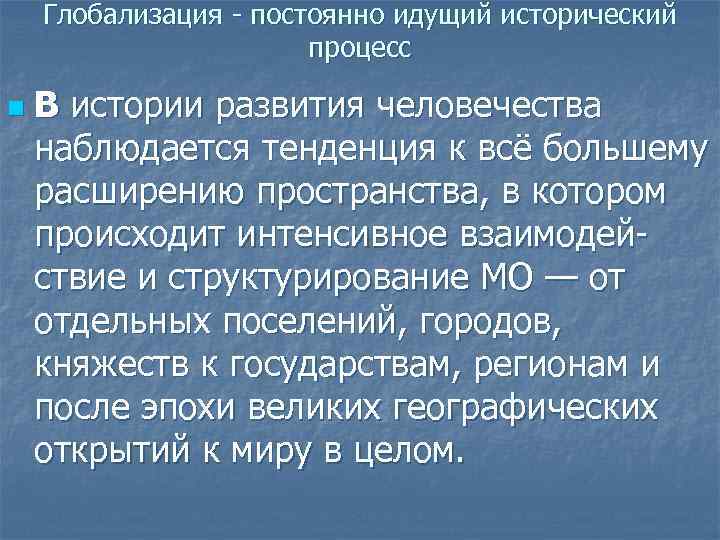 Глобализация - постоянно идущий исторический процесс

В истории развития человечества наблюдается тенденция к всё большему расширению пространства, в котором происходит интенсивное взаимодействие и структурирование МО — от отдельных поселений, городов, княжеств к государствам, регионам и после эпохи великих географических открытий к миру в целом.